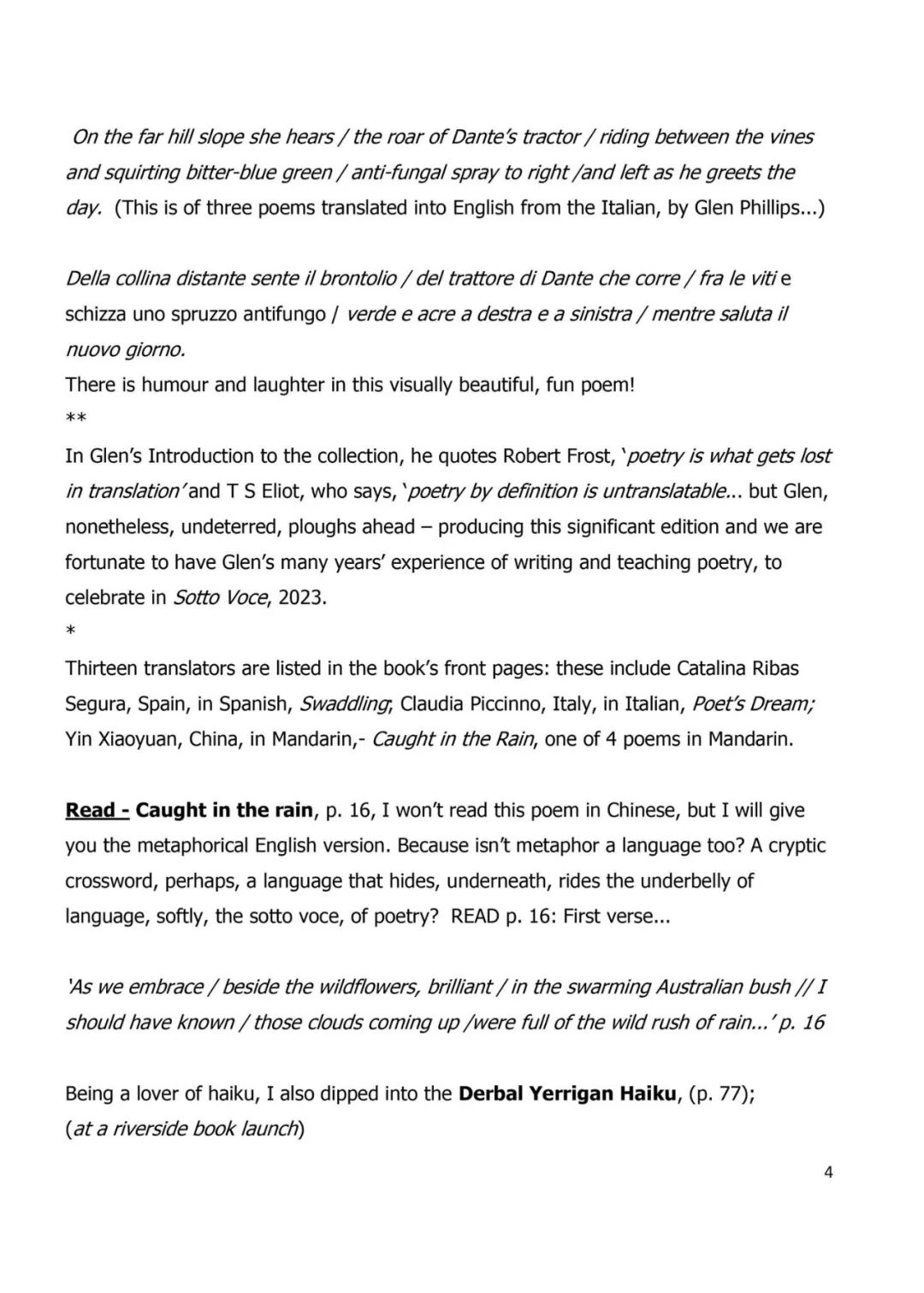 On the far hill slope she hears / the roar of Dante's tractor / riding between the vines and squirting bitter-blue green / anti-fungal spray to right /and left as he greets the day. (This is of three poems translated into English from the Italian, by Glen Phillips...)

Della collina distante sente il brontolio / del trattore di Dante che corre / fra le viti e schizza uno spruzzo antifungo / verde e acre a destra e a sinistra / mentre saluta il nuovo giorno.
There is humour and laughter in this visually beautiful, fun poem!
**
In Glen's Introduction to the collection, he quotes Robert Frost, 'poetry is what gets lost in translation' and T S Eliot, who says, 'poetry by definition is untranslatable... but Glen, nonetheless, undeterred, ploughs ahead – producing this significant edition and we are fortunate to have Glen's many years' experience of writing and teaching poetry, to celebrate in Sotto Voce, 2023.
*
Thirteen translators are listed in the book's front pages: these include Catalina Ribas Segura, Spain, in Spanish, Swaddling; Claudia Piccinno, Italy, in Italian, Poet's Dream; Yin Xiaoyuan, China, in Mandarin,- Caught in the Rain, one of 4 poems in Mandarin.

Read - Caught in the rain, p. 16, I won't read this poem in Chinese, but I will give you the metaphorical English version. Because isn't metaphor a language too? A cryptic crossword, perhaps, a language that hides, underneath, rides the underbelly of language, softly, the sotto voce, of poetry? READ p. 16: First verse...

'As we embrace / beside the wildflowers, brilliant / in the swarming Australian bush // I should have known / those clouds coming up /were full of the wild rush of rain...' p. 16

Being a lover of haiku, I also dipped into the Derbal Yerrigan Haiku, (p. 77); (at a riverside book launch)

4